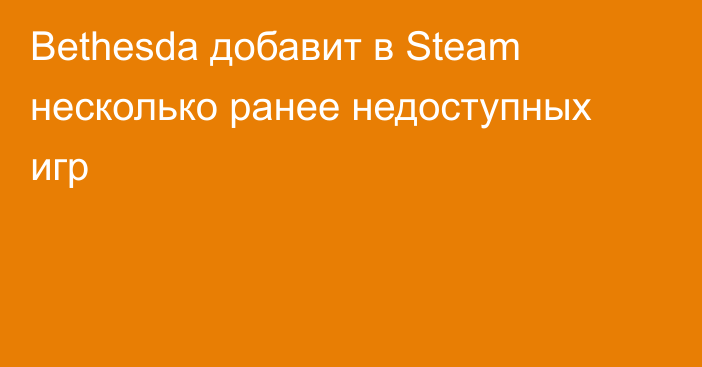 Bethesda добавит в Steam несколько ранее недоступных игр